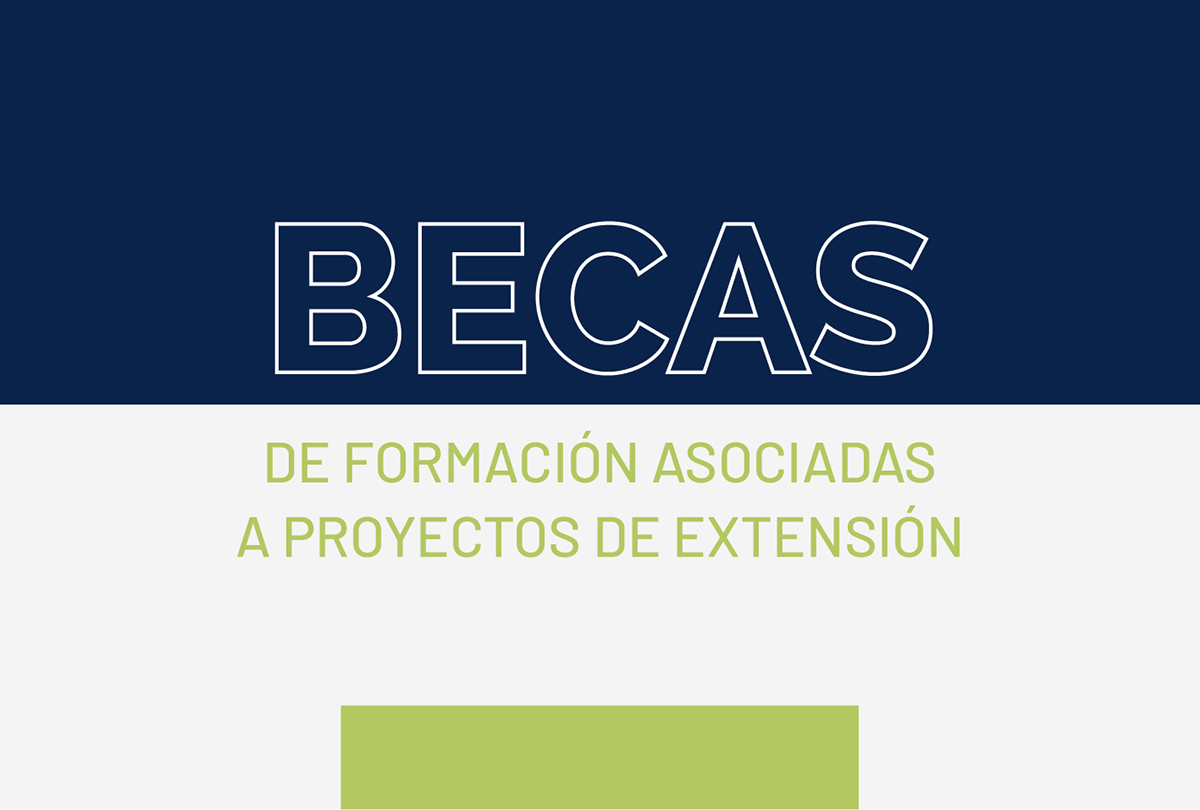 BECAS

DE FORMACIÓN ASOCIADAS A PROYECTOS DE EXTENSIÓN